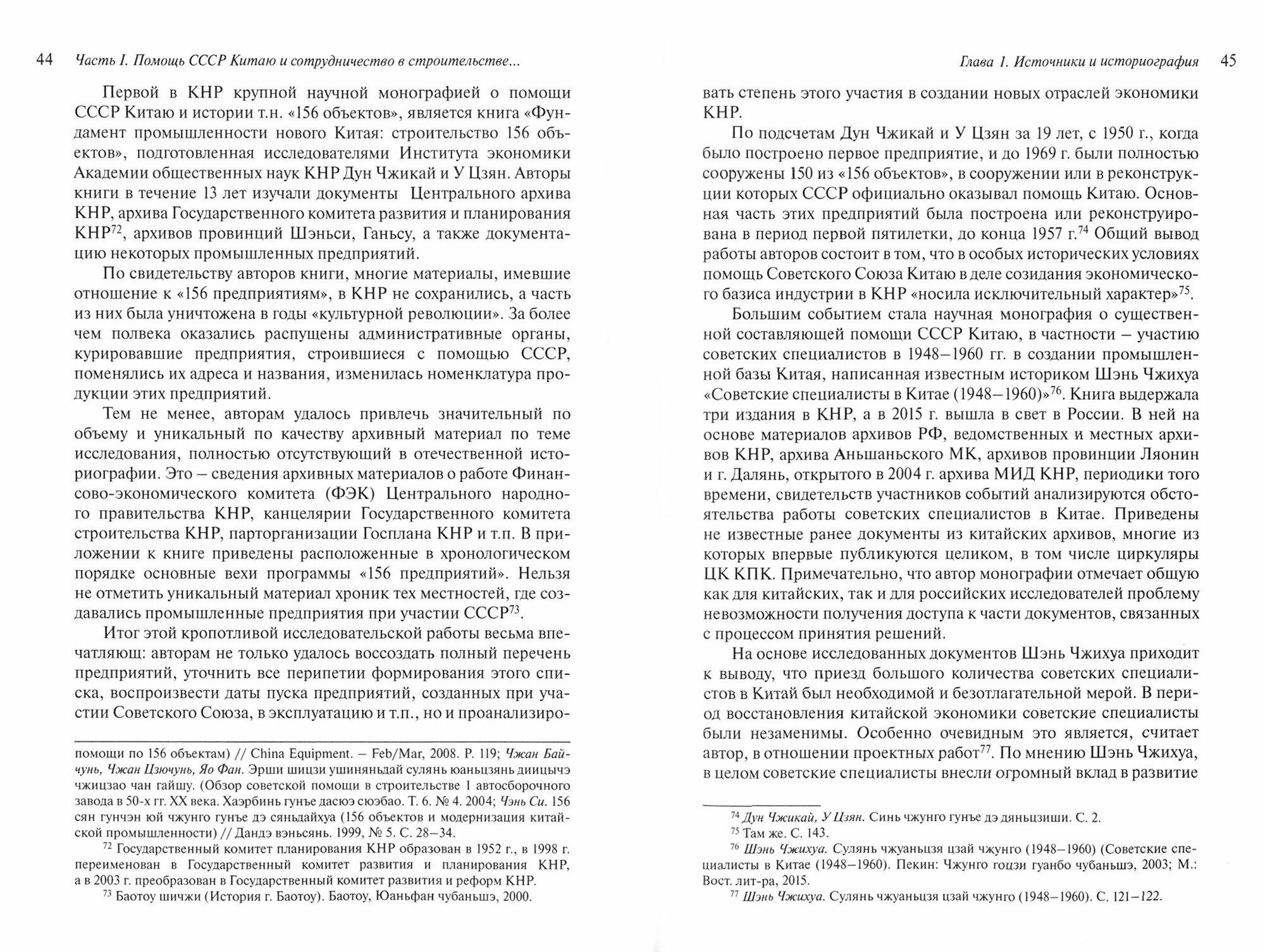 44 Часть I. Помощь СССР Китаю и сотрудничество в строительстве...

Первой в КНР крупной научной монографией о помощи СССР Китаю и истории т.н. «156 объектов», является книга «Фундамент промышленности нового Китая: строительство 156 объектов», подготовленная исследователями Института экономики Академии общественных наук КНР Дун Чжикай и У Цзян. Авторы книги в течение 13 лет изучали документы Центрального архива КНР, архива Государственного комитета развития и планирования КНР$^{72}$, архивов провинций Шэньси, Ганьсу, а также документацию некоторых промышленных предприятий.

По свидетельству авторов книги, многие материалы, имевшие отношение к «156 предприятиям», в КНР не сохранились, а часть из них была уничтожена в годы «культурной революции». За более чем полвека оказались распущены административные органы, курировавшие предприятия, строившиеся с помощью СССР, поменялись их адреса и названия, изменилась номенклатура продукции этих предприятий.

Тем не менее, авторам удалось привлечь значительный по объему и уникальный по качеству архивный материал по теме исследования, полностью отсутствующий в отечественной историографии. Это – сведения архивных материалов о работе Финансово-экономического комитета (ФЭК) Центрального народного правительства КНР, канцелярии Государственного комитета строительства КНР, парторганизации Госплана КНР и т.п. В приложении к книге приведены расположенные в хронологическом порядке основные вехи программы «156 предприятий». Нельзя не отметить уникальный материал хроник тех местностей, где создавались промышленные предприятия при участии СССР$^{73}$.

Итог этой кропотливой исследовательской работы весьма впечатляющ: авторам не только удалось воссоздать полный перечень предприятий, уточнить все перипетии формирования этого списка, воспроизвести даты пуска предприятий, созданных при участии Советского Союза, в эксплуатацию и т.п., но и проанализиро-

помощи по 156 объектам) // China Equipment. – Feb/Mar, 2008. P. 119; Чжан Байчунь, Чжан Цзючунь, Яо Фан. Эрши шицзи ушиняньдай сулянь юаньцзянь диицычэ чжицзао чан гайшу. (Обзор советской помощи в строительстве 1 автосборочного завода в 50-х гг. XX века. Хаэрбинь гунъе дасюэ сюэбао. Т. 6. № 4. 2004; Чэнь Си. 156 сян гунчэн юй чжунго гунъе дэ сяньдайхуа (156 объектов и модернизация китайской промышленности) // Дандэ вэньсянь. 1999, № 5. С. 28–34.

$^{72}$ Государственный комитет планирования КНР образован в 1952 г., в 1998 г. переименован в Государственный комитет развития и планирования КНР, а в 2003 г. преобразован в Государственный комитет развития и реформ КНР.

$^{73}$ Баотоу шичжи (История г. Баотоу). Баотоу, Юаньфан чубаньшэ, 2000.

Глава 1. Источники и историография 45

вать степень этого участия в создании новых отраслей экономики КНР.

По подсчетам Дун Чжикай и У Цзян за 19 лет, с 1950 г., когда было построено первое предприятие, и до 1969 г. были полностью сооружены 150 из «156 объектов», в сооружении или в реконструкции которых СССР официально оказывал помощь Китаю. Основная часть этих предприятий была построена или реконструирована в период первой пятилетки, до конца 1957 г.$^{74}$ Общий вывод работы авторов состоит в том, что в особых исторических условиях помощь Советского Союза Китаю в деле созидания экономического базиса индустрии в КНР «носила исключительный характер»$^{75}$.

Большим событием стала научная монография о существенной составляющей помощи СССР Китаю, в частности – участию советских специалистов в 1948–1960 гг. в создании промышленной базы Китая, написанная известным историком Шэнь Чжихуа «Советские специалисты в Китае (1948–1960)»$^{76}$. Книга выдержала три издания в КНР, а в 2015 г. вышла в свет в России. В ней на основе материалов архивов РФ, ведомственных и местных архивов КНР, архива Аньшаньского МК, архивов провинции Ляонин и г. Далянь, открытого в 2004 г. архива МИД КНР, периодики того времени, свидетельств участников событий анализируются обстоятельства работы советских специалистов в Китае. Приведены не известные ранее документы из китайских архивов, многие из которых впервые публикуются целиком, в том числе циркуляры ЦК КПК. Примечательно, что автор монографии отмечает общую как для китайских, так и для российских исследователей проблему невозможности получения доступа к части документов, связанных с процессом принятия решений.

На основе исследованных документов Шэнь Чжихуа приходит к выводу, что приезд большого количества советских специалистов в Китай был необходимой и безотлагательной мерой. В период восстановления китайской экономики советские специалисты были незаменимы. Особенно очевидным это является, считает автор, в отношении проектных работ$^{77}$. По мнению Шэнь Чжихуа, в целом советские специалисты внесли огромный вклад в развитие

$^{74}$ Дун Чжикай, У Цзян. Синь чжунго гунъе дэ дяньцзиши. С. 2.

$^{75}$ Там же. С. 143.

$^{76}$ Шэнь Чжихуа. Сулянь чжуаньцзя цзай чжунго (1948–1960) (Советские специалисты в Китае (1948–1960). Пекин: Чжунго гоцзи гуанбо чубаньшэ, 2003; М.: Вост. лит-ра, 2015.

$^{77}$ Шэнь Чжихуа. Сулянь чжуаньцзя цзай чжунго (1948–1960). С. 121–122.